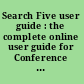 Search Five user guide : the complete online user guide for Conference ...